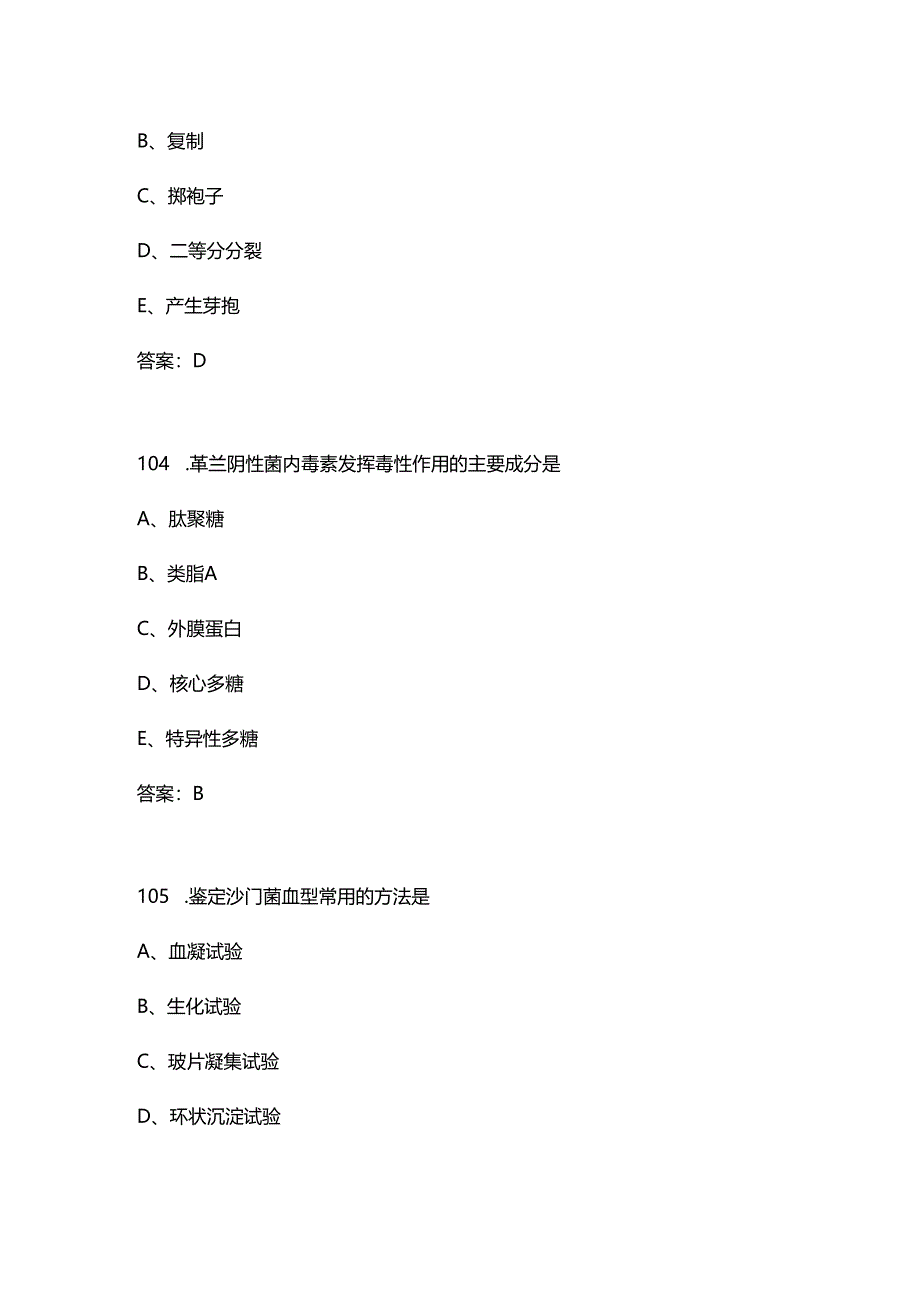 B、复制

C、掷袍子

D、二等分分裂

E、产生芽抱

答案：D

104　.革兰阴性菌内毒素发挥毒性作用的主要成分是

A、肽聚糖

B、类脂A

C、外膜蛋白

D、核心多糖

E、特异性多糖

答案：B

105　.鉴定沙门菌血型常用的方法是

A、血凝试验

B、生化试验

C、玻片凝集试验

D、环状沉淀试验